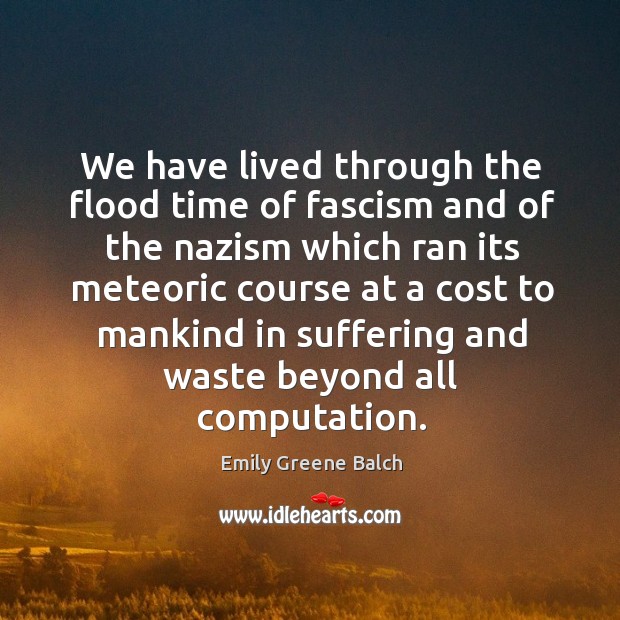 We have lived through the flood time of fascism and of the nazism which ran its meteoric course at a cost to mankind in suffering and waste beyond all computation.

Emily Greene Balch

www.idlehearts.com